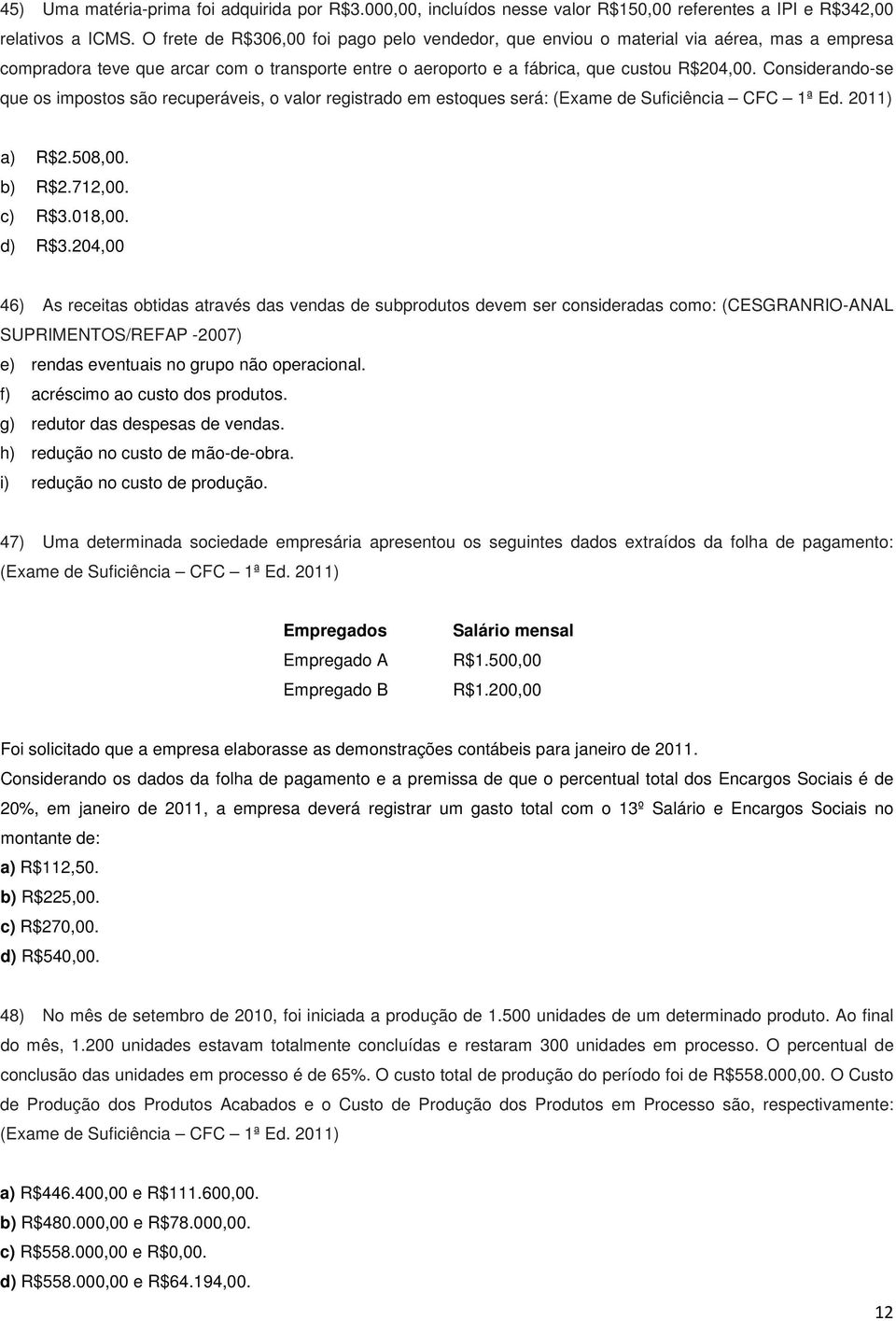 45) Uma matéria-prima foi adquirida por R$3.000,00, incluídos nesse valor R$150,00 referentes a IPI e R$342,00 relativos a ICMS. O frete de R$306,00 foi pago pelo vendedor, que enviou o material via aérea, mas a empresa compradora teve que arcar com o transporte entre o aeroporto e a fábrica, que custou R$204,00. Considerando-se que os impostos são recuperáveis, o valor registrado em estoques será: (Exame de Suficiência – CFC – 1ª Ed. 2011)

a) R$2.508,00.
b) R$2.712,00.
c) R$3.018,00.
d) R$3.204,00

46) As receitas obtidas através das vendas de subprodutos devem ser consideradas como: (CESGRANRIO-ANAL SUPRIMENTOS/REFAP -2007)
e) rendas eventuais no grupo não operacional.
f) acréscimo ao custo dos produtos.
g) redutor das despesas de vendas.
h) redução no custo de mão-de-obra.
i) redução no custo de produção.

47) Uma determinada sociedade empresária apresentou os seguintes dados extraídos da folha de pagamento: (Exame de Suficiência – CFC – 1ª Ed. 2011)

| Empregados | Salário mensal |
|---|---|
| Empregado A | R$1.500,00 |
| Empregado B | R$1.200,00 |

Foi solicitado que a empresa elaborasse as demonstrações contábeis para janeiro de 2011.
Considerando os dados da folha de pagamento e a premissa de que o percentual total dos Encargos Sociais é de 20%, em janeiro de 2011, a empresa deverá registrar um gasto total com o 13º Salário e Encargos Sociais no montante de:
a) R$112,50.
b) R$225,00.
c) R$270,00.
d) R$540,00.

48) No mês de setembro de 2010, foi iniciada a produção de 1.500 unidades de um determinado produto. Ao final do mês, 1.200 unidades estavam totalmente concluídas e restaram 300 unidades em processo. O percentual de conclusão das unidades em processo é de 65%. O custo total de produção do período foi de R$558.000,00. O Custo de Produção dos Produtos Acabados e o Custo de Produção dos Produtos em Processo são, respectivamente: (Exame de Suficiência – CFC – 1ª Ed. 2011)

a) R$446.400,00 e R$111.600,00.
b) R$480.000,00 e R$78.000,00.
c) R$558.000,00 e R$0,00.
d) R$558.000,00 e R$64.194,00.

12